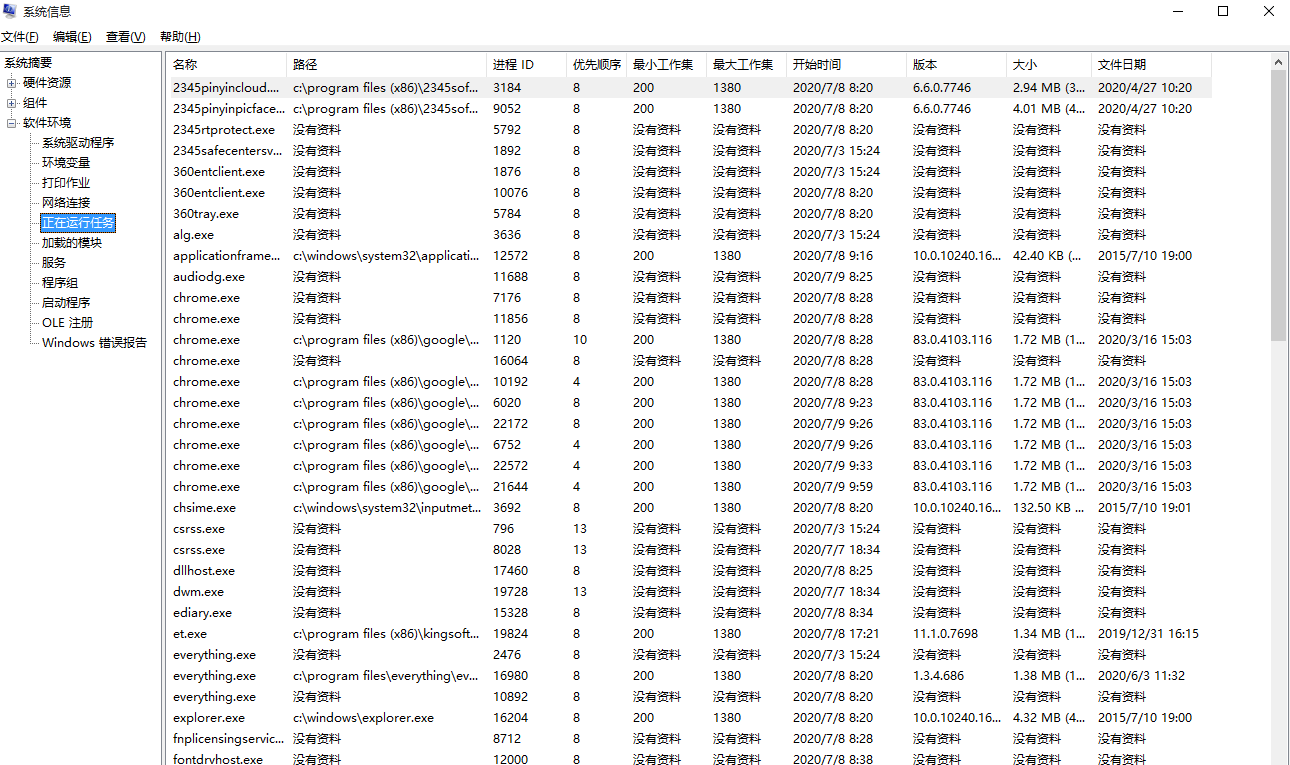 系统信息

文件(F) 编辑(E) 查看(V) 帮助(H)

系统摘要
硬件资源
组件
软件环境
系统驱动程序
环境变量
打印作业
网络连接
正在运行任务
加载的模块
服务
程序组
启动程序
OLE 注册
Windows 错误报告

| 名称 | 路径 | 进程 ID | 优先顺序 | 最小工作集 | 最大工作集 | 开始时间 | 版本 | 大小 | 文件日期 |
|---|---|---|---|---|---|---|---|---|---|
| 2345pinyincloud.... | c:\program files (x86)\2345sof... | 3184 | 8 | 200 | 1380 | 2020/7/8 8:20 | 6.6.0.7746 | 2.94 MB (3... | 2020/4/27 10:20 |
| 2345pinyinpicface... | c:\program files (x86)\2345sof... | 9052 | 8 | 200 | 1380 | 2020/7/8 8:20 | 6.6.0.7746 | 4.01 MB (4... | 2020/4/27 10:20 |
| 2345rtprotect.exe | 没有资料 | 5792 | 8 | 没有资料 | 没有资料 | 2020/7/8 8:20 | 没有资料 | 没有资料 | 没有资料 |
| 2345safecentersv... | 没有资料 | 1892 | 8 | 没有资料 | 没有资料 | 2020/7/3 15:24 | 没有资料 | 没有资料 | 没有资料 |
| 360entclient.exe | 没有资料 | 1876 | 8 | 没有资料 | 没有资料 | 2020/7/3 15:24 | 没有资料 | 没有资料 | 没有资料 |
| 360entclient.exe | 没有资料 | 10076 | 8 | 没有资料 | 没有资料 | 2020/7/8 8:20 | 没有资料 | 没有资料 | 没有资料 |
| 360tray.exe | 没有资料 | 5784 | 8 | 没有资料 | 没有资料 | 2020/7/8 8:20 | 没有资料 | 没有资料 | 没有资料 |
| alg.exe | 没有资料 | 3636 | 8 | 没有资料 | 没有资料 | 2020/7/3 15:24 | 没有资料 | 没有资料 | 没有资料 |
| applicationframe... | c:\windows\system32\applicati... | 12572 | 8 | 200 | 1380 | 2020/7/8 9:16 | 10.0.10240.16... | 42.40 KB (... | 2015/7/10 19:00 |
| audiodg.exe | 没有资料 | 11688 | 8 | 没有资料 | 没有资料 | 2020/7/9 8:25 | 没有资料 | 没有资料 | 没有资料 |
| chrome.exe | 没有资料 | 7176 | 8 | 没有资料 | 没有资料 | 2020/7/8 8:28 | 没有资料 | 没有资料 | 没有资料 |
| chrome.exe | 没有资料 | 11856 | 8 | 没有资料 | 没有资料 | 2020/7/8 8:28 | 没有资料 | 没有资料 | 没有资料 |
| chrome.exe | c:\program files (x86)\google\... | 1120 | 10 | 200 | 1380 | 2020/7/8 8:28 | 83.0.4103.116 | 1.72 MB (1... | 2020/3/16 15:03 |
| chrome.exe | 没有资料 | 16064 | 8 | 没有资料 | 没有资料 | 2020/7/8 8:28 | 没有资料 | 没有资料 | 没有资料 |
| chrome.exe | c:\program files (x86)\google\... | 10192 | 4 | 200 | 1380 | 2020/7/8 8:28 | 83.0.4103.116 | 1.72 MB (1... | 2020/3/16 15:03 |
| chrome.exe | c:\program files (x86)\google\... | 6020 | 8 | 200 | 1380 | 2020/7/8 9:23 | 83.0.4103.116 | 1.72 MB (1... | 2020/3/16 15:03 |
| chrome.exe | c:\program files (x86)\google\... | 22172 | 8 | 200 | 1380 | 2020/7/9 9:26 | 83.0.4103.116 | 1.72 MB (1... | 2020/3/16 15:03 |
| chrome.exe | c:\program files (x86)\google\... | 6752 | 4 | 200 | 1380 | 2020/7/9 9:26 | 83.0.4103.116 | 1.72 MB (1... | 2020/3/16 15:03 |
| chrome.exe | c:\program files (x86)\google\... | 22572 | 4 | 200 | 1380 | 2020/7/9 9:33 | 83.0.4103.116 | 1.72 MB (1... | 2020/3/16 15:03 |
| chrome.exe | c:\program files (x86)\google\... | 21644 | 4 | 200 | 1380 | 2020/7/9 9:59 | 83.0.4103.116 | 1.72 MB (1... | 2020/3/16 15:03 |
| chsime.exe | c:\windows\system32\inputmet... | 3692 | 8 | 200 | 1380 | 2020/7/8 8:20 | 10.0.10240.16... | 132.50 KB ... | 2015/7/10 19:01 |
| csrss.exe | 没有资料 | 796 | 13 | 没有资料 | 没有资料 | 2020/7/3 15:24 | 没有资料 | 没有资料 | 没有资料 |
| csrss.exe | 没有资料 | 8028 | 13 | 没有资料 | 没有资料 | 2020/7/7 18:34 | 没有资料 | 没有资料 | 没有资料 |
| dllhost.exe | 没有资料 | 17460 | 8 | 没有资料 | 没有资料 | 2020/7/8 8:25 | 没有资料 | 没有资料 | 没有资料 |
| dwm.exe | 没有资料 | 19728 | 13 | 没有资料 | 没有资料 | 2020/7/7 18:34 | 没有资料 | 没有资料 | 没有资料 |
| ediary.exe | 没有资料 | 15328 | 8 | 没有资料 | 没有资料 | 2020/7/8 8:34 | 没有资料 | 没有资料 | 没有资料 |
| et.exe | c:\program files (x86)\kingsoft... | 19824 | 8 | 200 | 1380 | 2020/7/8 17:21 | 11.1.0.7698 | 1.34 MB (1... | 2019/12/31 16:15 |
| everything.exe | 没有资料 | 2476 | 8 | 没有资料 | 没有资料 | 2020/7/3 15:24 | 没有资料 | 没有资料 | 没有资料 |
| everything.exe | c:\program files\everything\ev... | 16980 | 8 | 200 | 1380 | 2020/7/8 8:20 | 1.3.4.686 | 1.38 MB (1... | 2020/6/3 11:32 |
| everything.exe | 没有资料 | 10892 | 8 | 没有资料 | 没有资料 | 2020/7/8 8:20 | 没有资料 | 没有资料 | 没有资料 |
| explorer.exe | c:\windows\explorer.exe | 16204 | 8 | 200 | 1380 | 2020/7/8 8:20 | 10.0.10240.16... | 4.32 MB (4... | 2015/7/10 19:00 |
| fnplicensingservic... | 没有资料 | 8712 | 8 | 没有资料 | 没有资料 | 2020/7/8 8:28 | 没有资料 | 没有资料 | 没有资料 |
| fontdrvhost.exe | 没有资料 | 12000 | 8 | 没有资料 | 没有资料 | 2020/7/8 8:38 | 没有资料 | 没有资料 | 没有资料 |